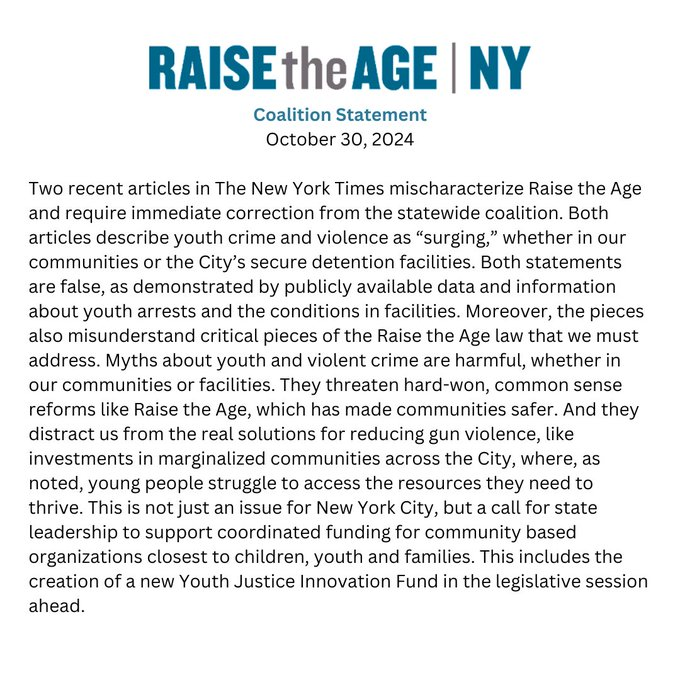 RAISE the AGE | NY

Coalition Statement
October 30, 2024

Two recent articles in The New York Times mischaracterize Raise the Age and require immediate correction from the statewide coalition. Both articles describe youth crime and violence as “surging,” whether in our communities or the City’s secure detention facilities. Both statements are false, as demonstrated by publicly available data and information about youth arrests and the conditions in facilities. Moreover, the pieces also misunderstand critical pieces of the Raise the Age law that we must address. Myths about youth and violent crime are harmful, whether in our communities or facilities. They threaten hard-won, common sense reforms like Raise the Age, which has made communities safer. And they distract us from the real solutions for reducing gun violence, like investments in marginalized communities across the City, where, as noted, young people struggle to access the resources they need to thrive. This is not just an issue for New York City, but a call for state leadership to support coordinated funding for community based organizations closest to children, youth and families. This includes the creation of a new Youth Justice Innovation Fund in the legislative session ahead.